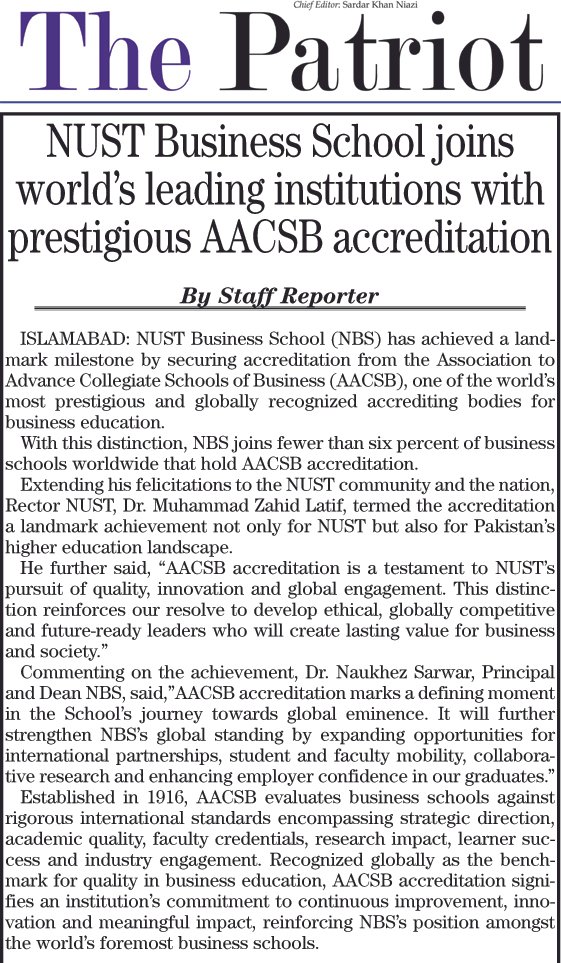 Chief Editor: Sardar Khan Niazi

The Patriot

NUST Business School joins world's leading institutions with prestigious AACSB accreditation

By Staff Reporter

ISLAMABAD: NUST Business School (NBS) has achieved a landmark milestone by securing accreditation from the Association to Advance Collegiate Schools of Business (AACSB), one of the world's most prestigious and globally recognized accrediting bodies for business education.

With this distinction, NBS joins fewer than six percent of business schools worldwide that hold AACSB accreditation.

Extending his felicitations to the NUST community and the nation, Rector NUST, Dr. Muhammad Zahid Latif, termed the accreditation a landmark achievement not only for NUST but also for Pakistan's higher education landscape.

He further said, "AACSB accreditation is a testament to NUST's pursuit of quality, innovation and global engagement. This distinction reinforces our resolve to develop ethical, globally competitive and future-ready leaders who will create lasting value for business and society."

Commenting on the achievement, Dr. Naukhez Sarwar, Principal and Dean NBS, said,"AACSB accreditation marks a defining moment in the School's journey towards global eminence. It will further strengthen NBS's global standing by expanding opportunities for international partnerships, student and faculty mobility, collaborative research and enhancing employer confidence in our graduates."

Established in 1916, AACSB evaluates business schools against rigorous international standards encompassing strategic direction, academic quality, faculty credentials, research impact, learner success and industry engagement. Recognized globally as the benchmark for quality in business education, AACSB accreditation signifies an institution's commitment to continuous improvement, innovation and meaningful impact, reinforcing NBS's position amongst the world's foremost business schools.